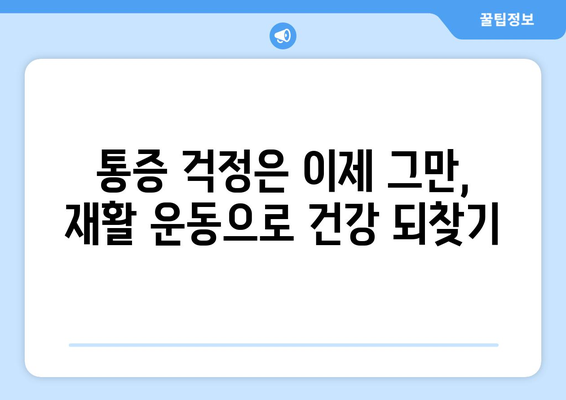 꿀팁정보

통증 걱정은 이제 그만, 재활 운동으로 건강 되찾기